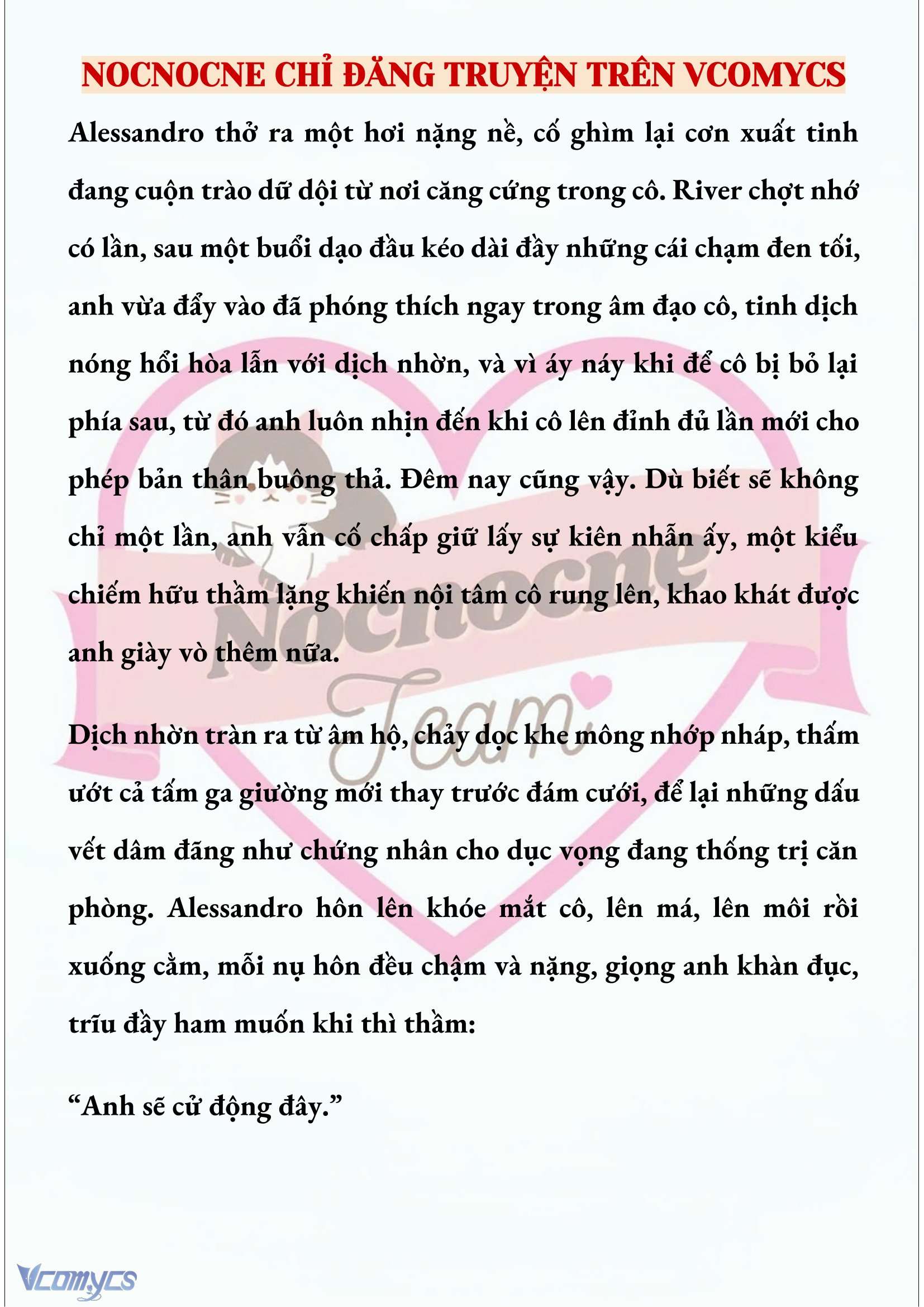 NOCNOCNE CHỈ ĐĂNG TRUYỆN TRÊN VCOMYCS

Alessandro thở ra một hơi nặng nề, cố ghìm lại cơn xuất tinh đang cuộn trào dữ dội từ nơi căng cứng trong cô. River chợt nhớ có lần, sau một buổi dạo đầu kéo dài đầy những cái chạm đen tối, anh vừa đẩy vào đã phóng thích ngay trong âm đạo cô, tinh dịch nóng hổi hòa lẫn với dịch nhờn, và vì áy náy khi để cô bị bỏ lại phía sau, từ đó anh luôn nhịn đến khi cô lên đỉnh đủ lần mới cho phép bản thân buông thả. Đêm nay cũng vậy. Dù biết sẽ không chỉ một lần, anh vẫn cố chấp giữ lấy sự kiên nhẫn ấy, một kiểu chiếm hữu thầm lặng khiến nội tâm cô rung lên, khao khát được anh giày vò thêm nữa.

Dịch nhờn tràn ra từ âm hộ, chảy dọc khe mông nhớp nháp, thấm ướt cả tấm ga giường mới thay trước đám cưới, để lại những dấu vết dâm đãng như chứng nhân cho dục vọng đang thống trị căn phòng. Alessandro hôn lên khóe mắt cô, lên má, lên môi rồi xuống cằm, mỗi nụ hôn đều chậm và nặng, giọng anh khàn đục, trĩu đầy ham muốn khi thì thầm:

“Anh sẽ cử động đây.”

Nocnocne Team

Vcomycs